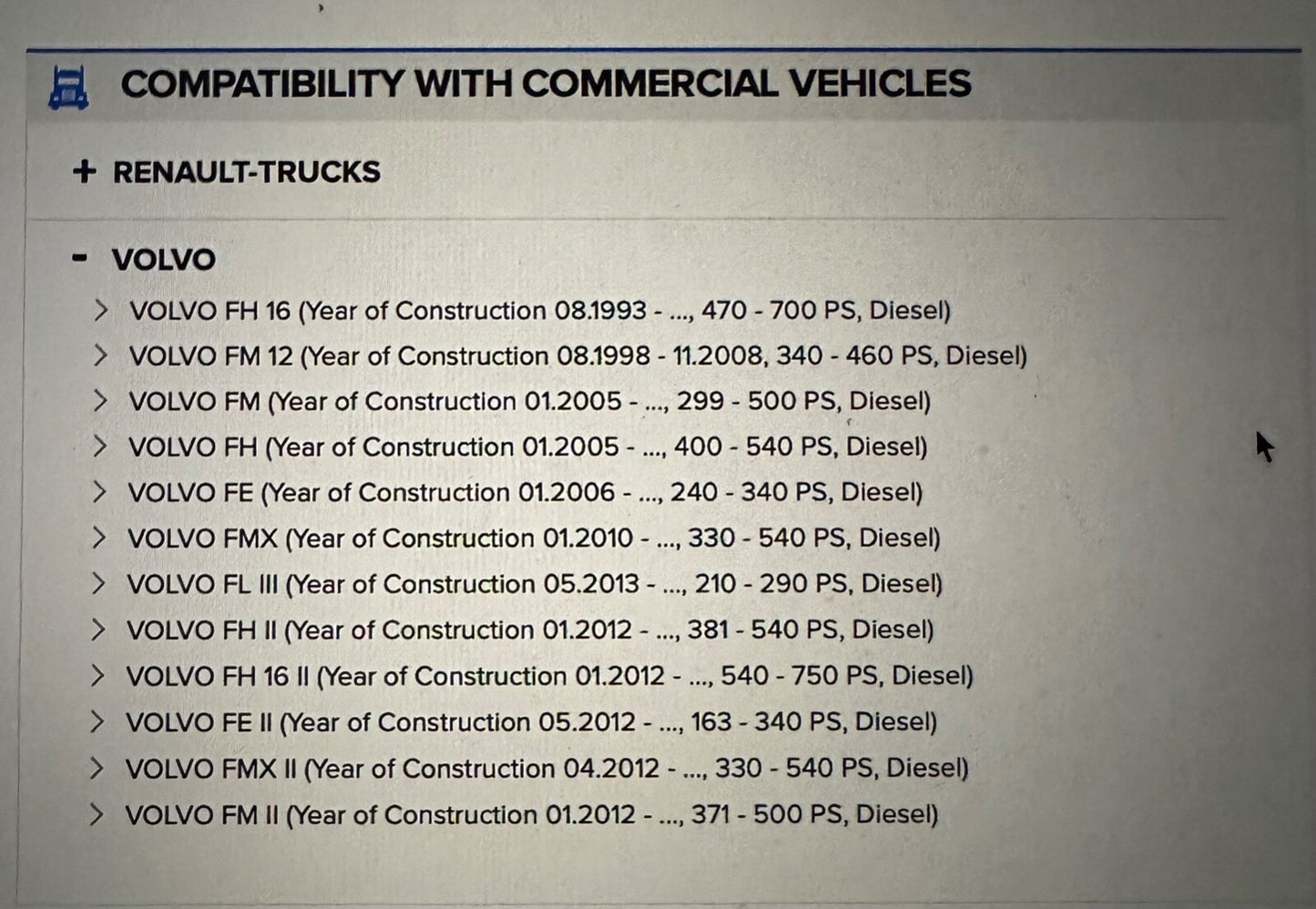 COMPATIBILITY WITH COMMERCIAL VEHICLES

+ RENAULT-TRUCKS

- VOLVO

> VOLVO FH 16 (Year of Construction 08.1993 - ..., 470 - 700 PS, Diesel)
> VOLVO FM 12 (Year of Construction 08.1998 - 11.2008, 340 - 460 PS, Diesel)
> VOLVO FM (Year of Construction 01.2005 - ..., 299 - 500 PS, Diesel)
> VOLVO FH (Year of Construction 01.2005 - ..., 400 - 540 PS, Diesel)
> VOLVO FE (Year of Construction 01.2006 - ..., 240 - 340 PS, Diesel)
> VOLVO FMX (Year of Construction 01.2010 - ..., 330 - 540 PS, Diesel)
> VOLVO FL III (Year of Construction 05.2013 - ..., 210 - 290 PS, Diesel)
> VOLVO FH II (Year of Construction 01.2012 - ..., 381 - 540 PS, Diesel)
> VOLVO FH 16 II (Year of Construction 01.2012 - ..., 540 - 750 PS, Diesel)
> VOLVO FE II (Year of Construction 05.2012 - ..., 163 - 340 PS, Diesel)
> VOLVO FMX II (Year of Construction 04.2012 - ..., 330 - 540 PS, Diesel)
> VOLVO FM II (Year of Construction 01.2012 - ..., 371 - 500 PS, Diesel)